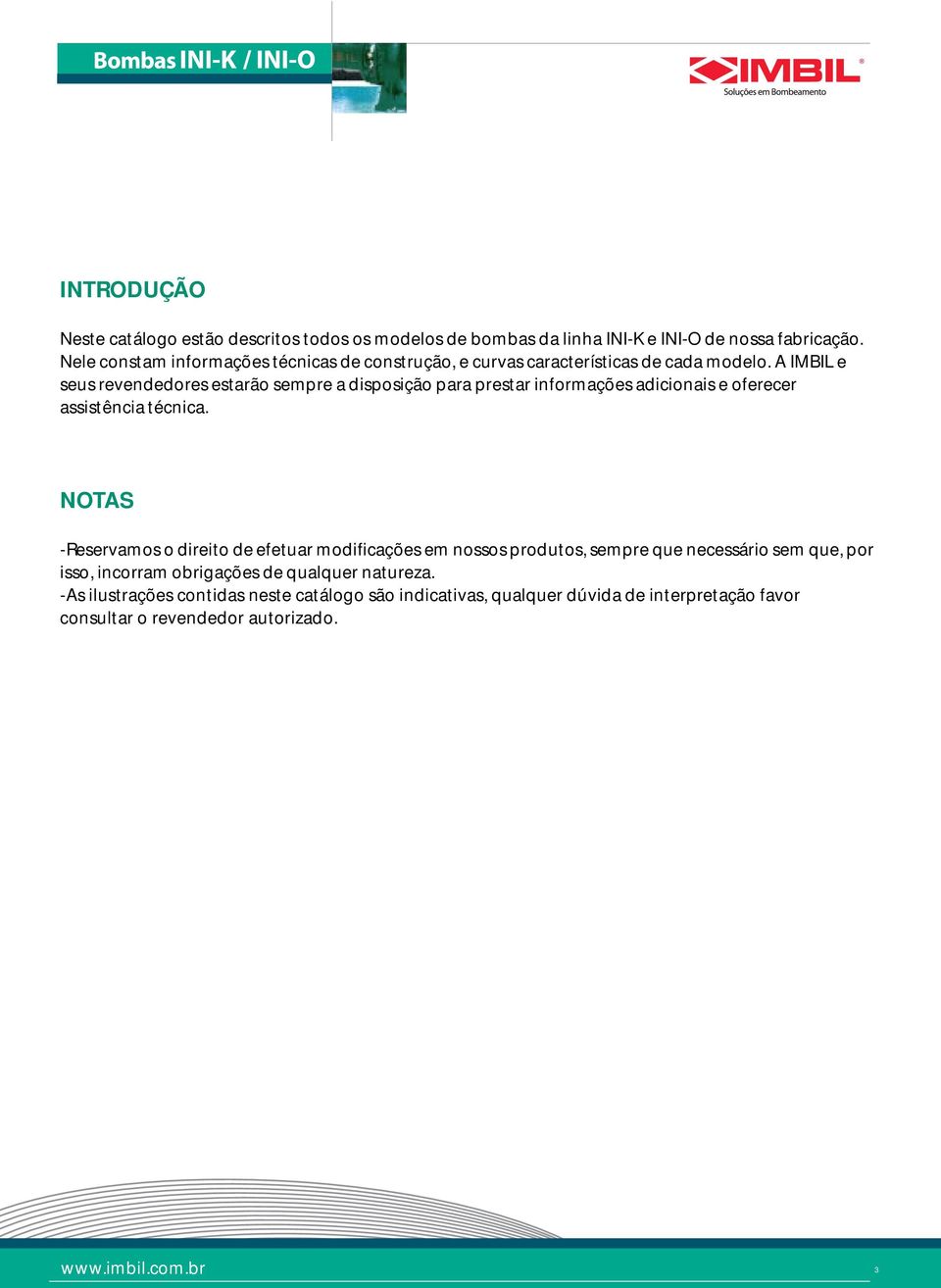 Bombas INI-K / INI-O

IMBIL®
Soluções em Bombeamento

INTRODUÇÃO

Neste catálogo estão descritos todos os modelos de bombas da linha INI-K e INI-O de nossa fabricação. Nele constam informações técnicas de construção, e curvas características de cada modelo. A IMBIL e seus revendedores estarão sempre a disposição para prestar informações adicionais e oferecer assistência técnica.

NOTAS

-Reservamos o direito de efetuar modificações em nossos produtos, sempre que necessário sem que, por isso, incorram obrigações de qualquer natureza.
-As ilustrações contidas neste catálogo são indicativas, qualquer dúvida de interpretação favor consultar o revendedor autorizado.

www.imbil.com.br

3